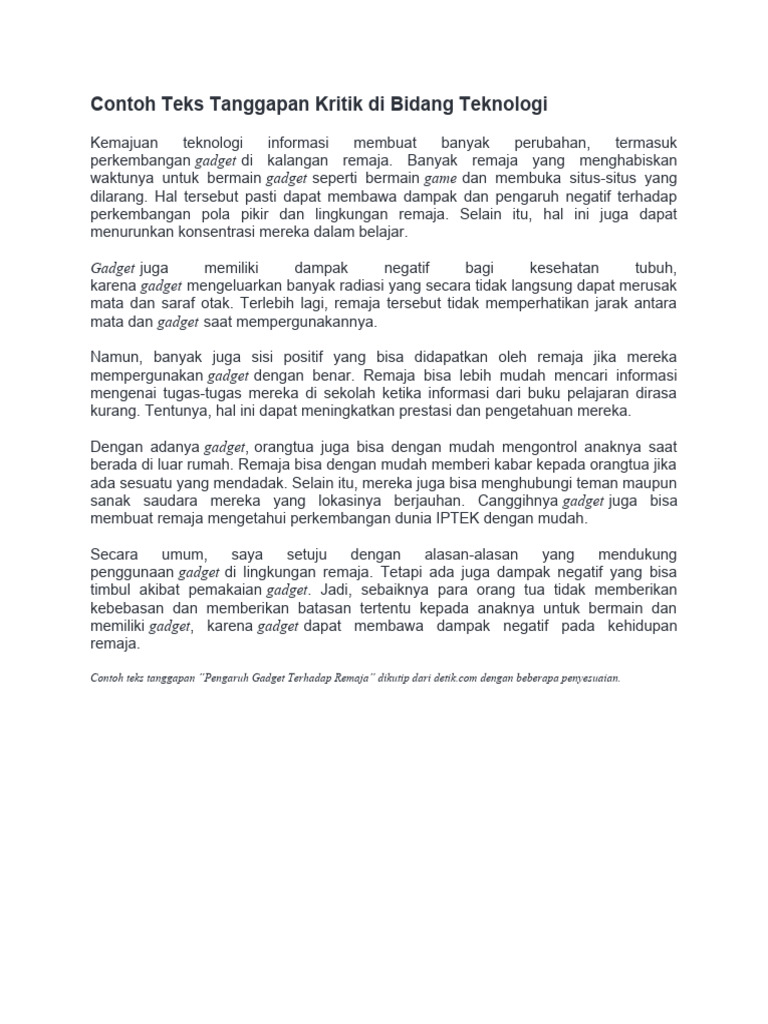 Contoh Teks Tanggapan Kritik di Bidang Teknologi

Kemajuan teknologi informasi membuat banyak perubahan, termasuk perkembangan gadget di kalangan remaja. Banyak remaja yang menghabiskan waktunya untuk bermain gadget seperti bermain game dan membuka situs-situs yang dilarang. Hal tersebut pasti dapat membawa dampak dan pengaruh negatif terhadap perkembangan pola pikir dan lingkungan remaja. Selain itu, hal ini juga dapat menurunkan konsentrasi mereka dalam belajar.

Gadget juga memiliki dampak negatif bagi kesehatan tubuh, karena gadget mengeluarkan banyak radiasi yang secara tidak langsung dapat merusak mata dan saraf otak. Terlebih lagi, remaja tersebut tidak memperhatikan jarak antara mata dan gadget saat mempergunakannya.

Namun, banyak juga sisi positif yang bisa didapatkan oleh remaja jika mereka mempergunakan gadget dengan benar. Remaja bisa lebih mudah mencari informasi mengenai tugas-tugas mereka di sekolah ketika informasi dari buku pelajaran dirasa kurang. Tentunya, hal ini dapat meningkatkan prestasi dan pengetahuan mereka.

Dengan adanya gadget, orangtua juga bisa dengan mudah mengontrol anaknya saat berada di luar rumah. Remaja bisa dengan mudah memberi kabar kepada orangtua jika ada sesuatu yang mendadak. Selain itu, mereka juga bisa menghubungi teman maupun sanak saudara mereka yang lokasinya berjauhan. Canggihnya gadget juga bisa membuat remaja mengetahui perkembangan dunia IPTEK dengan mudah.

Secara umum, saya setuju dengan alasan-alasan yang mendukung penggunaan gadget di lingkungan remaja. Tetapi ada juga dampak negatif yang bisa timbul akibat pemakaian gadget. Jadi, sebaiknya para orang tua tidak memberikan kebebasan dan memberikan batasan tertentu kepada anaknya untuk bermain dan memiliki gadget, karena gadget dapat membawa dampak negatif pada kehidupan remaja.

Contoh teks tanggapan "Pengaruh Gadget Terhadap Remaja" dikutip dari detik.com dengan beberapa penyesuaian.